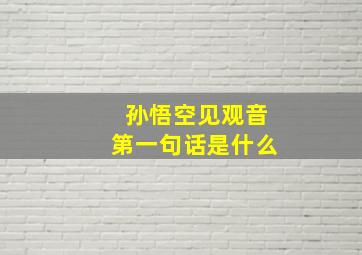 孙悟空见观音
第一句话是什么